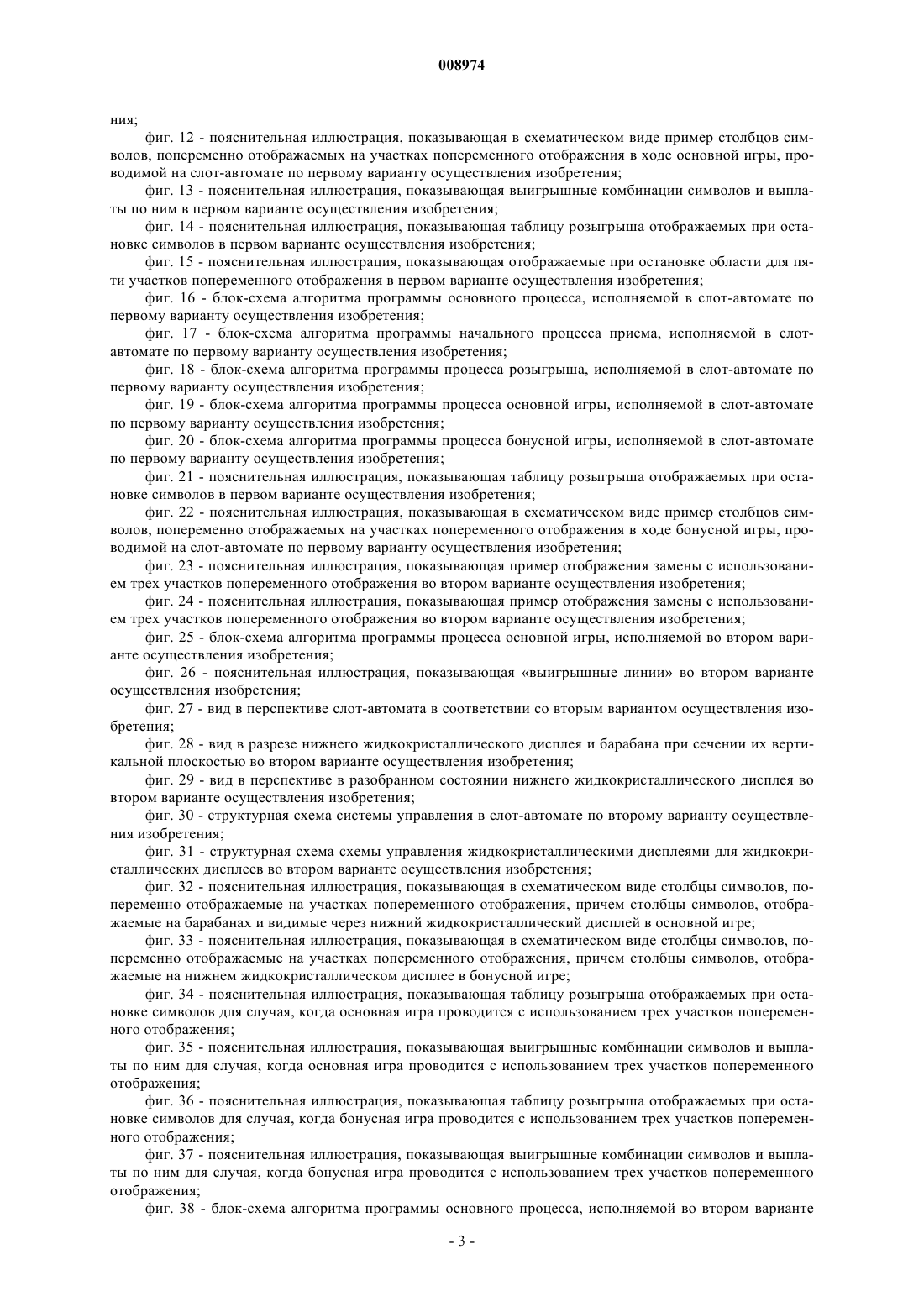 008974

ния;

фиг. 12 - пояснительная иллюстрация, показывающая в схематическом виде пример столбцов символов, попеременно отображаемых на участках попеременного отображения в ходе основной игры, проводимой на слот-автомате по первому варианту осуществления изобретения;

фиг. 13 - пояснительная иллюстрация, показывающая выигрышные комбинации символов и выплаты по ним в первом варианте осуществления изобретения;

фиг. 14 - пояснительная иллюстрация, показывающая таблицу розыгрыша отображаемых при остановке символов в первом варианте осуществления изобретения;

фиг. 15 - пояснительная иллюстрация, показывающая отображаемые при остановке области для пяти участков попеременного отображения в первом варианте осуществления изобретения;

фиг. 16 - блок-схема алгоритма программы основного процесса, исполняемой в слот-автомате по первому варианту осуществления изобретения;

фиг. 17 - блок-схема алгоритма программы начального процесса приема, исполняемой в слот-автомате по первому варианту осуществления изобретения;

фиг. 18 - блок-схема алгоритма программы процесса розыгрыша, исполняемой в слот-автомате по первому варианту осуществления изобретения;

фиг. 19 - блок-схема алгоритма программы процесса основной игры, исполняемой в слот-автомате по первому варианту осуществления изобретения;

фиг. 20 - блок-схема алгоритма программы процесса бонусной игры, исполняемой в слот-автомате по первому варианту осуществления изобретения;

фиг. 21 - пояснительная иллюстрация, показывающая таблицу розыгрыша отображаемых при остановке символов в первом варианте осуществления изобретения;

фиг. 22 - пояснительная иллюстрация, показывающая в схематическом виде пример столбцов символов, попеременно отображаемых на участках попеременного отображения в ходе бонусной игры, проводимой на слот-автомате по первому варианту осуществления изобретения;

фиг. 23 - пояснительная иллюстрация, показывающая пример отображения замены с использованием трех участков попеременного отображения во втором варианте осуществления изобретения;

фиг. 24 - пояснительная иллюстрация, показывающая пример отображения замены с использованием трех участков попеременного отображения во втором варианте осуществления изобретения;

фиг. 25 - блок-схема алгоритма программы процесса основной игры, исполняемой во втором варианте осуществления изобретения;

фиг. 26 - пояснительная иллюстрация, показывающая «выигрышные линии» во втором варианте осуществления изобретения;

фиг. 27 - вид в перспективе слот-автомата в соответствии со вторым вариантом осуществления изобретения;

фиг. 28 - вид в разрезе нижнего жидкокристаллического дисплея и барабана при сечении их вертикальной плоскостью во втором варианте осуществления изобретения;

фиг. 29 - вид в перспективе в разобранном состоянии нижнего жидкокристаллического дисплея во втором варианте осуществления изобретения;

фиг. 30 - структурная схема системы управления в слот-автомате по второму варианту осуществления изобретения;

фиг. 31 - структурная схема схемы управления жидкокристаллическими дисплеями для жидкокристаллических дисплеев во втором варианте осуществления изобретения;

фиг. 32 - пояснительная иллюстрация, показывающая в схематическом виде столбцы символов, попеременно отображаемые на участках попеременного отображения, причем столбцы символов, отображаемые на барабанах и видимые через нижний жидкокристаллический дисплей в основной игре;

фиг. 33 - пояснительная иллюстрация, показывающая в схематическом виде столбцы символов, попеременно отображаемые на участках попеременного отображения, причем столбцы символов, отображаемые на нижнем жидкокристаллическом дисплее в бонусной игре;

фиг. 34 - пояснительная иллюстрация, показывающая таблицу розыгрыша отображаемых при остановке символов для случая, когда основная игра проводится с использованием трех участков попеременного отображения;

фиг. 35 - пояснительная иллюстрация, показывающая выигрышные комбинации символов и выплаты по ним для случая, когда основная игра проводится с использованием трех участков попеременного отображения;

фиг. 36 - пояснительная иллюстрация, показывающая таблицу розыгрыша отображаемых при остановке символов для случая, когда бонусная игра проводится с использованием трех участков попеременного отображения;

фиг. 37 - пояснительная иллюстрация, показывающая выигрышные комбинации символов и выплаты по ним для случая, когда бонусная игра проводится с использованием трех участков попеременного отображения;

фиг. 38 - блок-схема алгоритма программы основного процесса, исполняемой во втором варианте

- 3 -